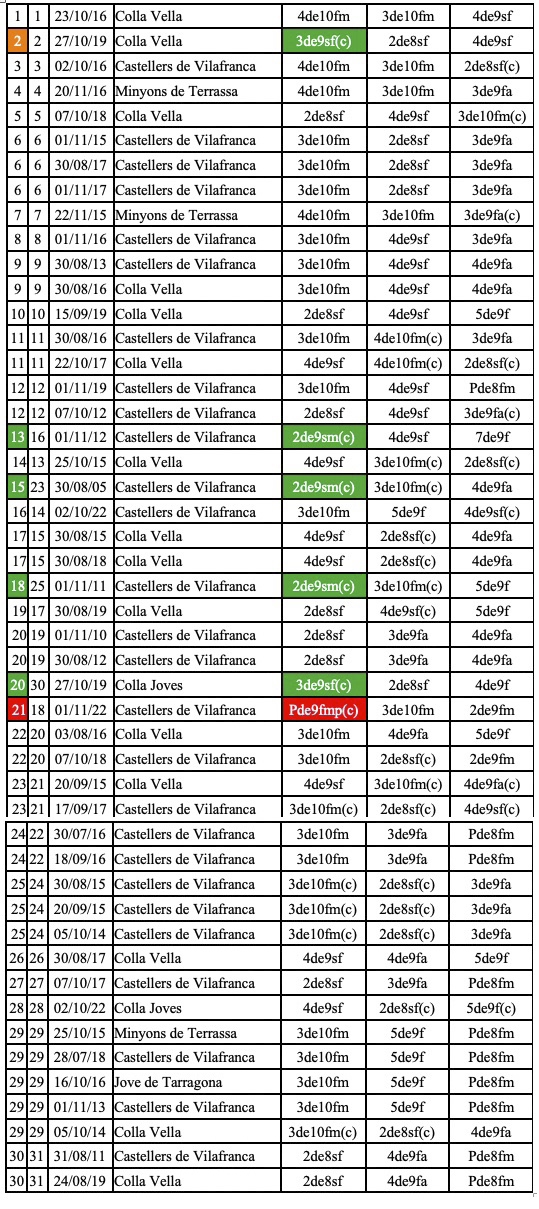 | 1 | 1 | 23/10/16 | Colla Vella | 4de10fm | 3de10fm | 4de9sf |
|---|---|---|---|---|---|---|
| 2 | 2 | 27/10/19 | Colla Vella | 3de9sf(c) | 2de8sf | 4de9sf |
| 3 | 3 | 02/10/16 | Castellers de Vilafranca | 4de10fm | 3de10fm | 2de8sf(c) |
| 4 | 4 | 20/11/16 | Minyons de Terrassa | 4de10fm | 3de10fm | 3de9fa |
| 5 | 5 | 07/10/18 | Colla Vella | 2de8sf | 4de9sf | 3de10fm(c) |
| 6 | 6 | 01/11/15 | Castellers de Vilafranca | 3de10fm | 2de8sf | 3de9fa |
| 6 | 6 | 30/08/17 | Castellers de Vilafranca | 3de10fm | 2de8sf | 3de9fa |
| 6 | 6 | 01/11/17 | Castellers de Vilafranca | 3de10fm | 2de8sf | 3de9fa |
| 7 | 7 | 22/11/15 | Minyons de Terrassa | 4de10fm | 3de10fm | 3de9fa(c) |
| 8 | 8 | 01/11/16 | Castellers de Vilafranca | 3de10fm | 4de9sf | 3de9fa |
| 9 | 9 | 30/08/13 | Castellers de Vilafranca | 3de10fm | 4de9sf | 4de9fa |
| 9 | 9 | 30/08/16 | Colla Vella | 3de10fm | 4de9sf | 4de9fa |
| 10 | 10 | 15/09/19 | Colla Vella | 2de8sf | 4de9sf | 5de9f |
| 11 | 11 | 30/08/16 | Castellers de Vilafranca | 3de10fm | 4de10fm(c) | 3de9fa |
| 11 | 11 | 22/10/17 | Colla Vella | 4de9sf | 4de10fm(c) | 2de8sf(c) |
| 12 | 12 | 01/11/19 | Castellers de Vilafranca | 3de10fm | 4de9sf | Pde8fm |
| 12 | 12 | 07/10/12 | Castellers de Vilafranca | 2de8sf | 4de9sf | 3de9fa(c) |
| 13 | 16 | 01/11/12 | Castellers de Vilafranca | 2de9sm(c) | 4de9sf | 7de9f |
| 14 | 13 | 25/10/15 | Colla Vella | 4de9sf | 3de10fm(c) | 2de8sf(c) |
| 15 | 23 | 30/08/05 | Castellers de Vilafranca | 2de9sm(c) | 3de10fm(c) | 4de9fa |
| 16 | 14 | 02/10/22 | Castellers de Vilafranca | 3de10fm | 5de9f | 4de9sf(c) |
| 17 | 15 | 30/08/15 | Colla Vella | 4de9sf | 2de8sf(c) | 4de9fa |
| 17 | 15 | 30/08/18 | Colla Vella | 4de9sf | 2de8sf(c) | 4de9fa |
| 18 | 25 | 01/11/11 | Castellers de Vilafranca | 2de9sm(c) | 3de10fm(c) | 5de9f |
| 19 | 17 | 30/08/19 | Colla Vella | 2de8sf | 4de9sf(c) | 5de9f |
| 20 | 19 | 01/11/10 | Castellers de Vilafranca | 2de8sf | 3de9fa | 4de9fa |
| 20 | 19 | 30/08/12 | Castellers de Vilafranca | 2de8sf | 3de9fa | 4de9fa |
| 20 | 30 | 27/10/19 | Colla Joves | 3de9sf(c) | 2de8sf | 4de9f |
| 21 | 18 | 01/11/22 | Castellers de Vilafranca | Pde9fmp(c) | 3de10fm | 2de9fm |
| 22 | 20 | 03/08/16 | Colla Vella | 3de10fm | 4de9fa | 5de9f |
| 22 | 20 | 07/10/18 | Castellers de Vilafranca | 3de10fm | 2de8sf(c) | 2de9fm |
| 23 | 21 | 20/09/15 | Colla Vella | 4de9sf | 3de10fm(c) | 4de9fa(c) |
| 23 | 21 | 17/09/17 | Castellers de Vilafranca | 3de10fm(c) | 2de8sf(c) | 4de9sf(c) |
| 24 | 22 | 30/07/16 | Castellers de Vilafranca | 3de10fm | 3de9fa | Pde8fm |
| 24 | 22 | 18/09/16 | Castellers de Vilafranca | 3de10fm | 3de9fa | Pde8fm |
| 25 | 24 | 30/08/15 | Castellers de Vilafranca | 3de10fm(c) | 2de8sf(c) | 3de9fa |
| 25 | 24 | 20/09/15 | Castellers de Vilafranca | 3de10fm(c) | 2de8sf(c) | 3de9fa |
| 25 | 24 | 05/10/14 | Castellers de Vilafranca | 3de10fm(c) | 2de8sf(c) | 3de9fa |
| 26 | 26 | 30/08/17 | Colla Vella | 4de9sf | 4de9fa | 5de9f |
| 27 | 27 | 07/10/17 | Castellers de Vilafranca | 2de8sf | 3de9fa | Pde8fm |
| 28 | 28 | 02/10/22 | Colla Joves | 4de9sf | 2de8sf(c) | 5de9f(c) |
| 29 | 29 | 25/10/15 | Minyons de Terrassa | 3de10fm | 5de9f | Pde8fm |
| 29 | 29 | 28/07/18 | Castellers de Vilafranca | 3de10fm | 5de9f | Pde8fm |
| 29 | 29 | 16/10/16 | Jove de Tarragona | 3de10fm | 5de9f | Pde8fm |
| 29 | 29 | 01/11/13 | Castellers de Vilafranca | 3de10fm | 5de9f | Pde8fm |
| 29 | 29 | 05/10/14 | Colla Vella | 3de10fm(c) | 2de8sf(c) | 4de9fa |
| 30 | 31 | 31/08/11 | Castellers de Vilafranca | 2de8sf | 4de9fa | Pde8fm |
| 30 | 31 | 24/08/19 | Colla Vella | 2de8sf | 4de9fa | Pde8fm |